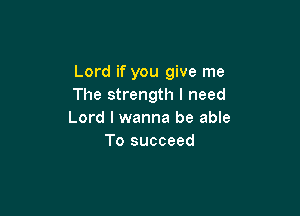 Lord if you give me
The strength I need
Lord I wanna be able
To succeed